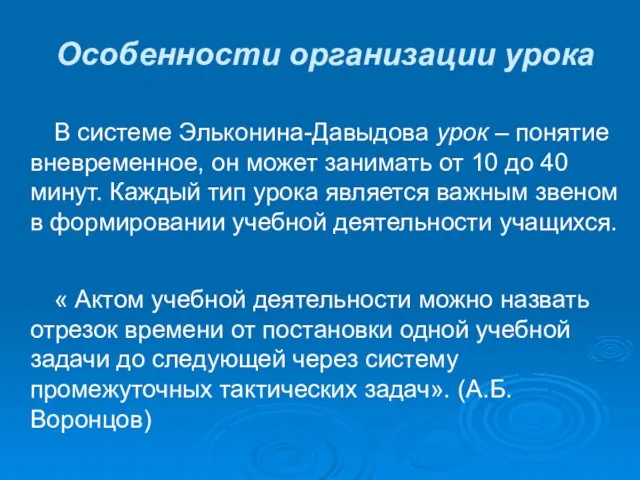 Особенности организации урока

В системе Эльконина-Давыдова урок – понятие вневременное, он может занимать от 10 до 40 минут. Каждый тип урока является важным звеном в формировании учебной деятельности учащихся.

« Актом учебной деятельности можно назвать отрезок времени от постановки одной учебной задачи до следующей через систему промежуточных тактических задач». (А.Б. Воронцов)